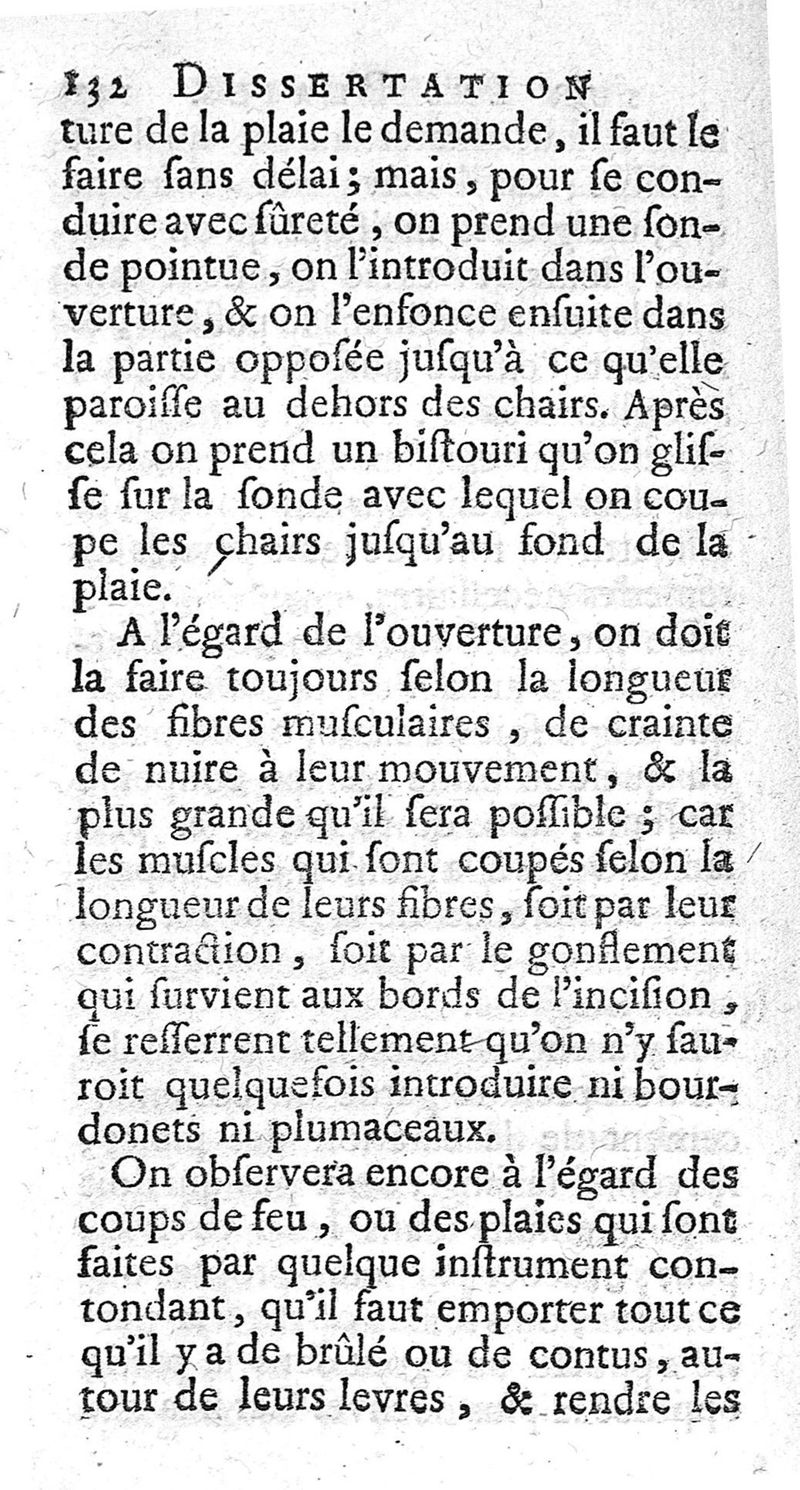 132 DISSERTATION
ture de la plaie le demande, il faut le faire ſans délai; mais, pour ſe conduire avec ſûreté, on prend une ſonde pointue, on l'introduit dans l'ouverture, & on l'enfonce enſuite dans la partie oppoſée juſqu'à ce qu'elle paroiſſe au dehors des chairs. Après cela on prend un biſtouri qu'on gliſſe ſur la ſonde avec lequel on coupe les chairs juſqu'au fond de la plaie.

A l'égard de l'ouverture, on doit la faire toujours ſelon la longueur des fibres muſculaires, de crainte de nuire à leur mouvement, & la plus grande qu'il ſera poſſible; car les muſcles qui ſont coupés ſelon la longueur de leurs fibres, ſoit par leur contraction, ſoit par le gonflement qui ſurvient aux bords de l'inciſion, ſe reſſerrent tellement qu'on n'y ſauroit quelquefois introduire ni bourdonets ni plumaceaux.

On obſervera encore à l'égard des coups de feu, ou des plaies qui ſont faites par quelque inſtrument contondant, qu'il faut emporter tout ce qu'il y a de brûlé ou de contus, autour de leurs levres, & rendre les